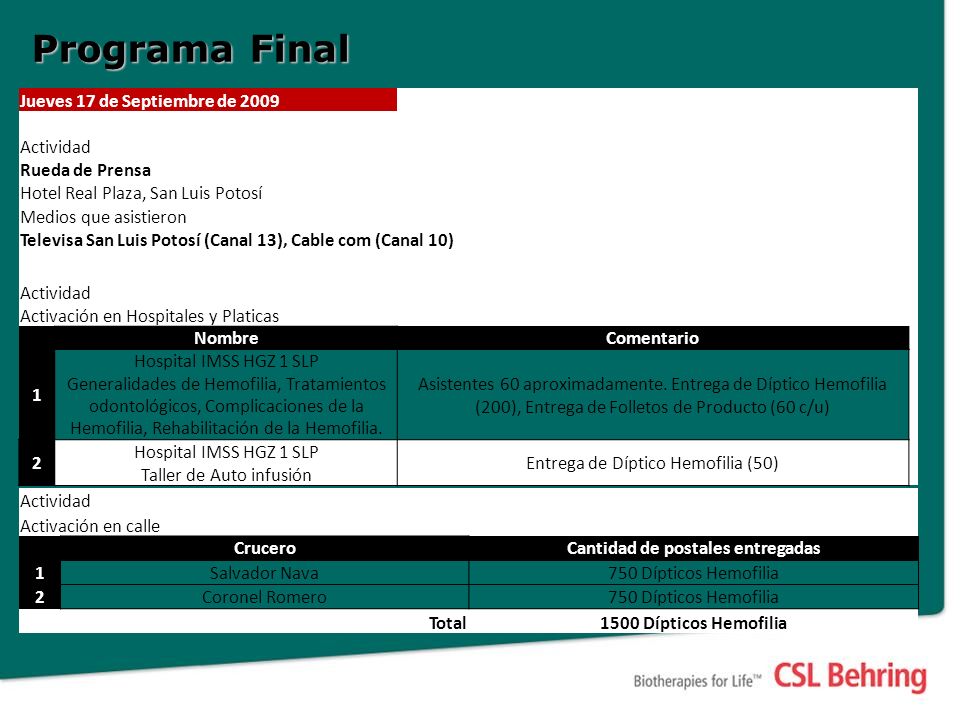 Programa Final

Jueves 17 de Septiembre de 2009

Actividad
Rueda de Prensa
Hotel Real Plaza, San Luis Potosí
Medios que asistieron
Televisa San Luis Potosí (Canal 13), Cable com (Canal 10)

Actividad
Activación en Hospitales y Platicas

| | Nombre | Comentario |
|---|---|---|
| 1 | Hospital IMSS HGZ 1 SLP Generalidades de Hemofilia, Tratamientos odontológicos, Complicaciones de la Hemofilia, Rehabilitación de la Hemofilia. | Asistentes 60 aproximadamente. Entrega de Díptico Hemofilia (200), Entrega de Folletos de Producto (60 c/u) |
| 2 | Hospital IMSS HGZ 1 SLP Taller de Auto infusión | Entrega de Díptico Hemofilia (50) |

Actividad
Activación en calle

| | Crucero | Cantidad de postales entregadas |
|---|---|---|
| 1 | Salvador Nava | 750 Dípticos Hemofilia |
| 2 | Coronel Romero | 750 Dípticos Hemofilia |
| | Total | 1500 Dípticos Hemofilia |

Biotherapies for Life™ CSL Behring